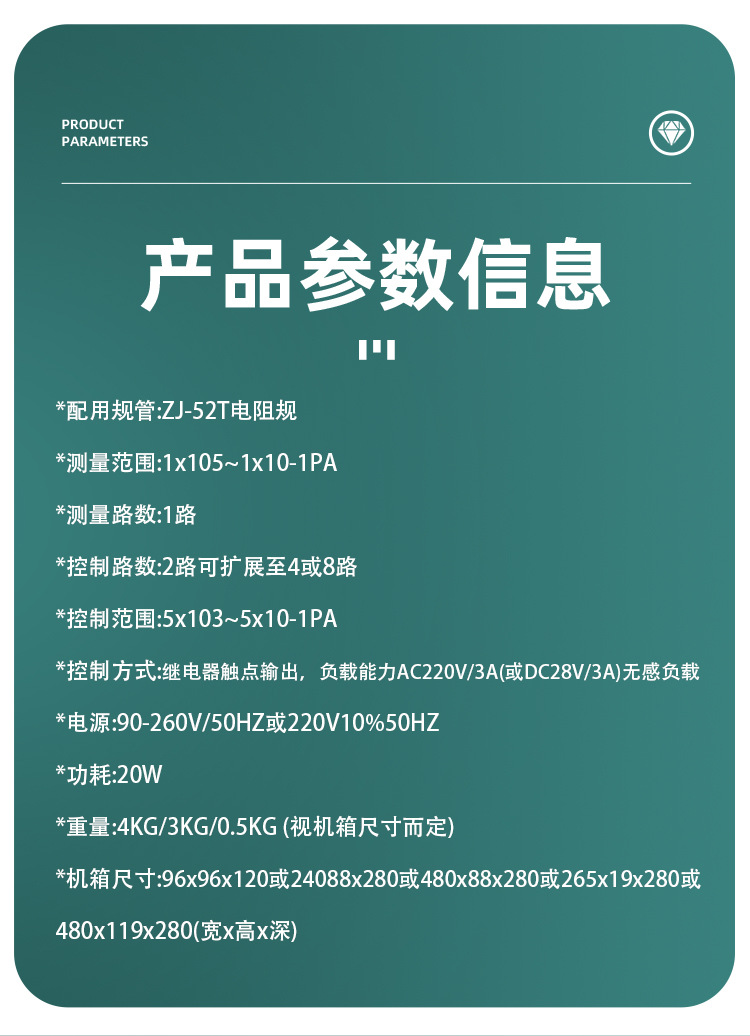 PRODUCT
PARAMETERS

产品参数信息

*配用规管:ZJ-52T电阻规

*测量范围:1x105~1x10-1PA

*测量路数:1路

*控制路数:2路可扩展至4或8路

*控制范围:5x103~5x10-1PA

*控制方式:继电器触点输出，负载能力AC220V/3A(或DC28V/3A)无感负载

*电源:90-260V/50HZ或220V10%50HZ

*功耗:20W

*重量:4KG/3KG/0.5KG (视机箱尺寸而定)

*机箱尺寸:96x96x120或24088x280或480x88x280或265x19x280或480x119x280(宽x高x深)